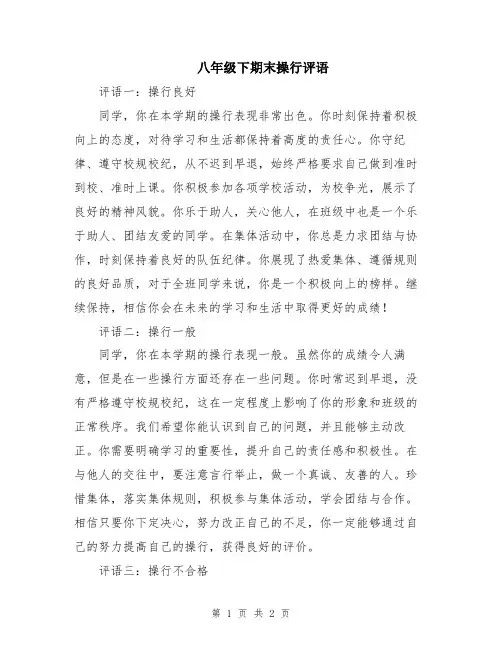 八年级下期末操行评语

评语一：操行良好

同学，你在本学期的操行表现非常出色。你时刻保持着积极向上的态度，对待学习和生活都保持着高度的责任心。你守纪律、遵守校规校纪，从不迟到早退，始终严格要求自己做到准时到校、准时上课。你积极参加各项学校活动，为校争光，展示了良好的精神风貌。你乐于助人，关心他人，在班级中也是一个乐于助人、团结友爱的同学。在集体活动中，你总是力求团结与协作，时刻保持着良好的队伍纪律。你展现了热爱集体、遵循规则的良好品质，对于全班同学来说，你是一个积极向上的榜样。继续保持，相信你会在未来的学习和生活中取得更好的成绩！

评语二：操行一般

同学，你在本学期的操行表现一般。虽然你的成绩令人满意，但是在一些操行方面还存在一些问题。你时常迟到早退，没有严格遵守校规校纪，这在一定程度上影响了你的形象和班级的正常秩序。我们希望你能认识到自己的问题，并且能够主动改正。你需要明确学习的重要性，提升自己的责任感和积极性。在与他人的交往中，要注意言行举止，做一个真诚、友善的人。珍惜集体，落实集体规则，积极参与集体活动，学会团结与合作。相信只要你下定决心，努力改正自己的不足，你一定能够通过自己的努力提高自己的操行，获得良好的评价。

评语三：操行不合格

第 1 页 共 2 页